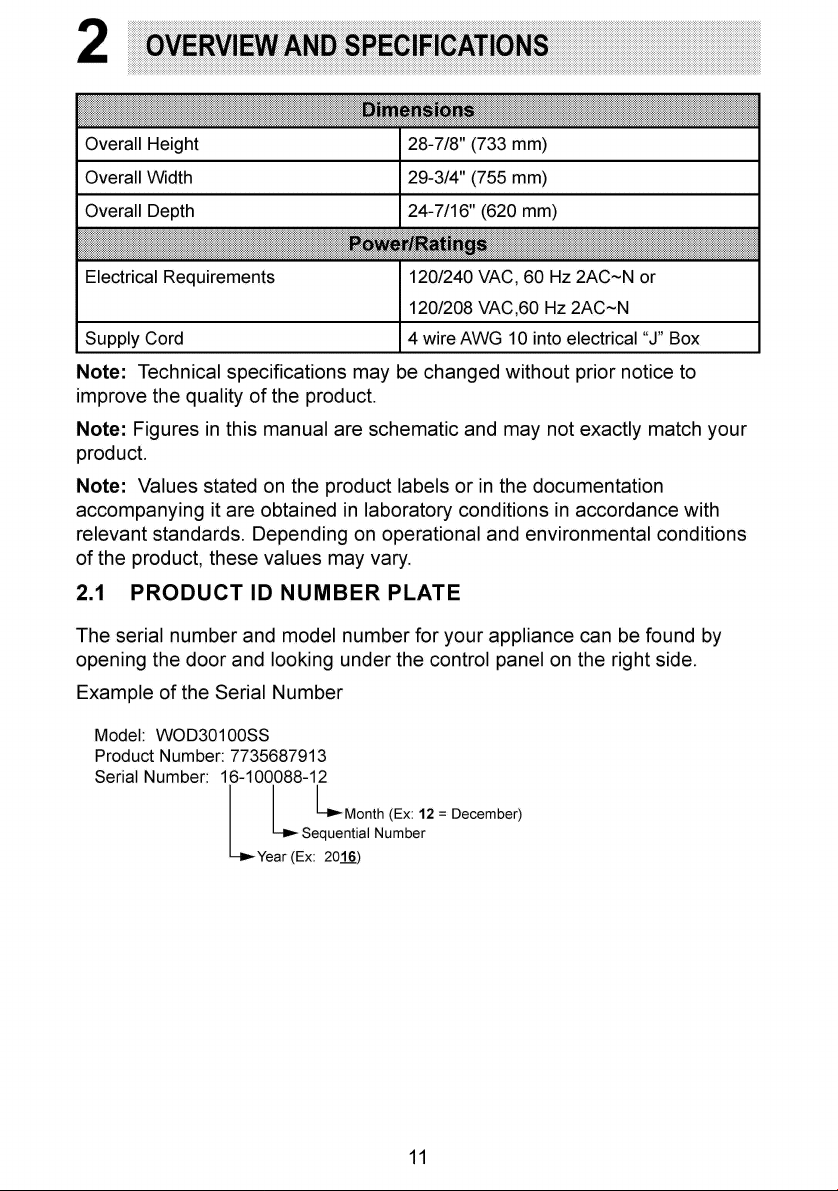 2 OVERVIEW AND SPECIFICATIONS

| Dimensions | |
|---|---|
| Overall Height | 28-7/8" (733 mm) |
| Overall Width | 29-3/4" (755 mm) |
| Overall Depth | 24-7/16" (620 mm) |
| Power/Ratings | |
| Electrical Requirements | 120/240 VAC, 60 Hz 2AC~N or 120/208 VAC,60 Hz 2AC~N |
| Supply Cord | 4 wire AWG 10 into electrical "J" Box |

Note: Technical specifications may be changed without prior notice to improve the quality of the product.

Note: Figures in this manual are schematic and may not exactly match your product.

Note: Values stated on the product labels or in the documentation accompanying it are obtained in laboratory conditions in accordance with relevant standards. Depending on operational and environmental conditions of the product, these values may vary.

2.1 PRODUCT ID NUMBER PLATE

The serial number and model number for your appliance can be found by opening the door and looking under the control panel on the right side.

Example of the Serial Number

Model: WOD30100SS
Product Number: 7735687913
Serial Number: 16-100088-12

Month (Ex: 12 = December)
Sequential Number
Year (Ex: 2016)

11